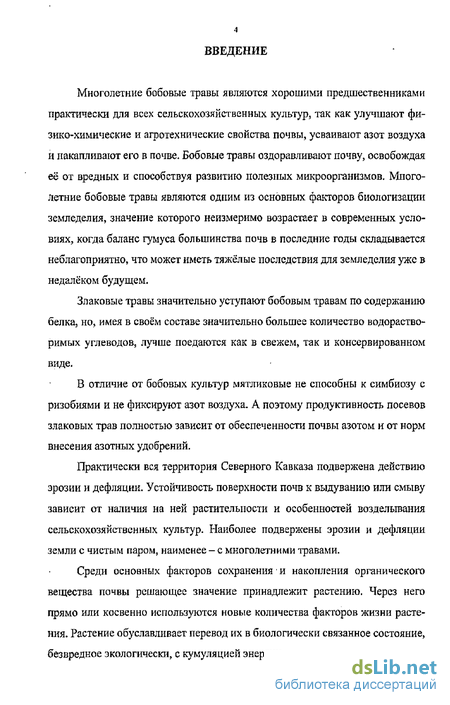 4

ВВЕДЕНИЕ

Многолетние бобовые травы являются хорошими предшественниками практически для всех сельскохозяйственных культур, так как улучшают физико-химические и агротехнические свойства почвы, усваивают азот воздуха и накапливают его в почве. Бобовые травы оздоравливают почву, освобождая её от вредных и способствуя развитию полезных микроорганизмов. Многолетние бобовые травы являются одним из основных факторов биологизации земледелия, значение которого неизмеримо возрастает в современных условиях, когда баланс гумуса большинства почв в последние годы складывается неблагоприятно, что может иметь тяжёлые последствия для земледелия уже в недалёком будущем.

Злаковые травы значительно уступают бобовым травам по содержанию белка, но, имея в своём составе значительно большее количество водорастворимых углеводов, лучше поедаются как в свежем, так и консервированном виде.

В отличие от бобовых культур мятликовые не способны к симбиозу с ризобиями и не фиксируют азот воздуха. А поэтому продуктивность посевов злаковых трав полностью зависит от обеспеченности почвы азотом и от норм внесения азотных удобрений.

Практически вся территория Северного Кавказа подвержена действию эрозии и дефляции. Устойчивость поверхности почв к выдуванию или смыву зависит от наличия на ней растительности и особенностей возделывания сельскохозяйственных культур. Наиболее подвержены эрозии и дефляции земли с чистым паром, наименее – с многолетними травами.

Среди основных факторов сохранения и накопления органического вещества почвы решающее значение принадлежит растению. Через него прямо или косвенно используются новые количества факторов жизни растения. Растение обуславливает перевод их в биологически связанное состояние, безвредное экологически, с кумуляцией энер

dsLib.net
библиотека диссертаций